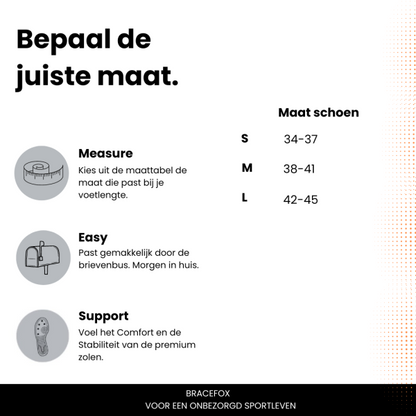 Bepaal de juiste maat.

Measure
Kies uit de maattabel de maat die past bij je voetlengte.

Easy
Past gemakkelijk door de brievenbus. Morgen in huis.

Support
Voel het Comfort en de Stabiliteit van de premium zolen.

| | Maat schoen |
|---|---|
| S | 34-37 |
| M | 38-41 |
| L | 42-45 |

BRACEFOX
VOOR EEN ONBEZORGD SPORTLEVEN